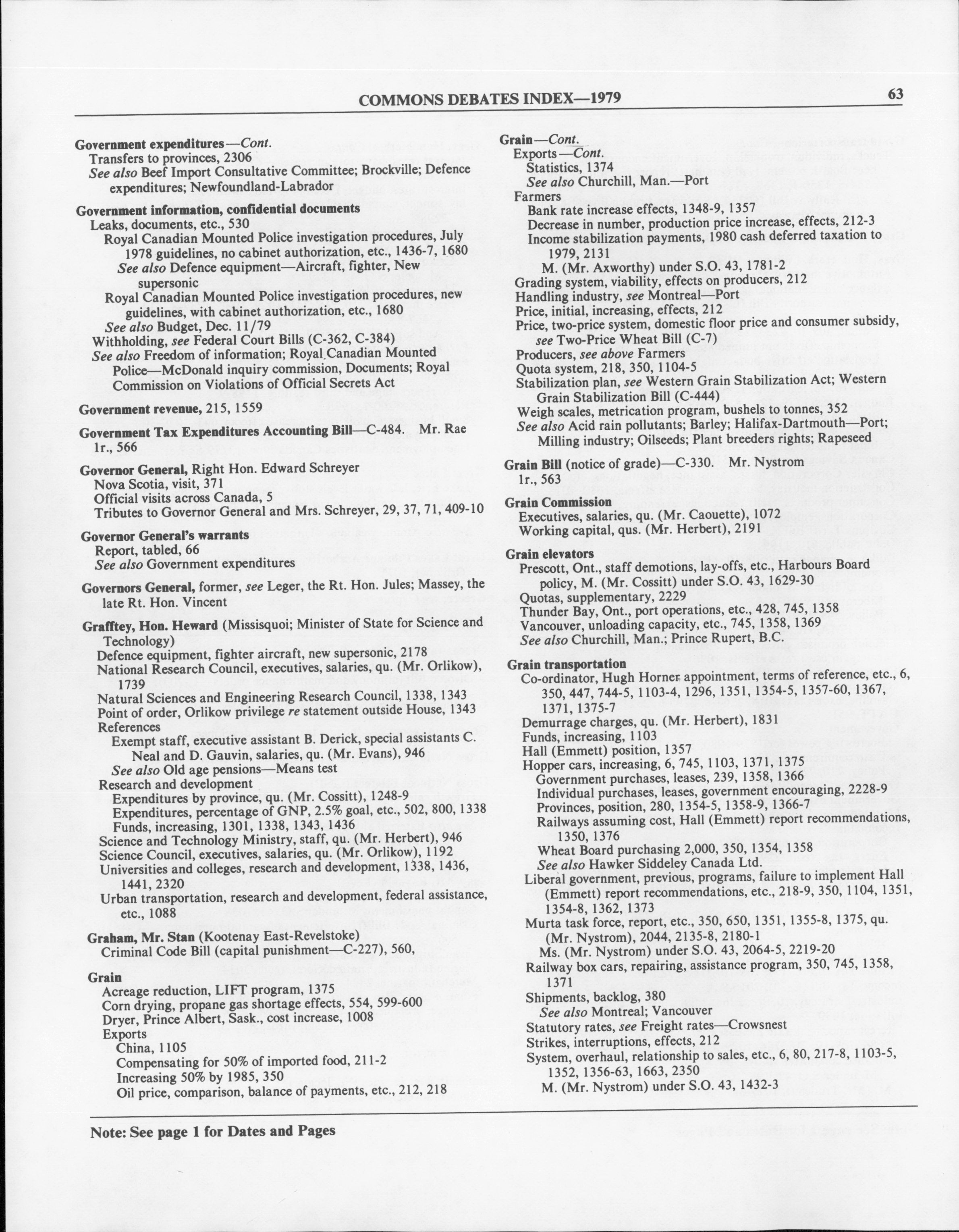 COMMONS DEBATES INDEX—1979 63

Government expenditures—Cont.
Transfers to provinces, 2306
See also Beef Import Consultative Committee; Brockville; Defence expenditures; Newfoundland-Labrador

Government information, confidential documents
Leaks, documents, etc., 530
Royal Canadian Mounted Police investigation procedures, July 1978 guidelines, no cabinet authorization, etc., 1436-7, 1680
See also Defence equipment—Aircraft, fighter, New supersonic
Royal Canadian Mounted Police investigation procedures, new guidelines, with cabinet authorization, etc., 1680
See also Budget, Dec. 11/79
Withholding, see Federal Court Bills (C-362, C-384)
See also Freedom of information; Royal Canadian Mounted Police—McDonald inquiry commission, Documents; Royal Commission on Violations of Official Secrets Act

Government revenue, 215, 1559

Government Tax Expenditures Accounting Bill—C-484. Mr. Rae
1r., 566

Governor General, Right Hon. Edward Schreyer
Nova Scotia, visit, 371
Official visits across Canada, 5
Tributes to Governor General and Mrs. Schreyer, 29, 37, 71, 409-10

Governor General's warrants
Report, tabled, 66
See also Government expenditures

Governors General, former, see Leger, the Rt. Hon. Jules; Massey, the late Rt. Hon. Vincent

Grafftey, Hon. Heward (Missisquoi; Minister of State for Science and Technology)
Defence equipment, fighter aircraft, new supersonic, 2178
National Research Council, executives, salaries, qu. (Mr. Orlikow), 1739
Natural Sciences and Engineering Research Council, 1338, 1343
Point of order, Orlikow privilege re statement outside House, 1343
References
Exempt staff, executive assistant B. Derick, special assistants C. Neal and D. Gauvin, salaries, qu. (Mr. Evans), 946
See also Old age pensions—Means test
Research and development
Expenditures by province, qu. (Mr. Cossitt), 1248-9
Expenditures, percentage of GNP, 2.5% goal, etc., 502, 800, 1338
Funds, increasing, 1301, 1338, 1343, 1436
Science and Technology Ministry, staff, qu. (Mr. Herbert), 946
Science Council, executives, salaries, qu. (Mr. Orlikow), 1192
Universities and colleges, research and development, 1338, 1436, 1441, 2320
Urban transportation, research and development, federal assistance, etc., 1088

Graham, Mr. Stan (Kootenay East-Revelstoke)
Criminal Code Bill (capital punishment—C-227), 560,

Grain
Acreage reduction, LIFT program, 1375
Corn drying, propane gas shortage effects, 554, 599-600
Dryer, Prince Albert, Sask., cost increase, 1008
Exports
China, 1105
Compensating for 50% of imported food, 211-2
Increasing 50% by 1985, 350
Oil price, comparison, balance of payments, etc., 212, 218

Grain—Cont.
Exports—Cont.
Statistics, 1374
See also Churchill, Man.—Port
Farmers
Bank rate increase effects, 1348-9, 1357
Decrease in number, production price increase, effects, 212-3
Income stabilization payments, 1980 cash deferred taxation to 1979, 2131
M. (Mr. Axworthy) under S.O. 43, 1781-2
Grading system, viability, effects on producers, 212
Handling industry, see Montreal—Port
Price, initial, increasing, effects, 212
Price, two-price system, domestic floor price and consumer subsidy, see Two-Price Wheat Bill (C-7)
Producers, see above Farmers
Quota system, 218, 350, 1104-5
Stabilization plan, see Western Grain Stabilization Act; Western Grain Stabilization Bill (C-444)
Weigh scales, metrication program, bushels to tonnes, 352
See also Acid rain pollutants; Barley; Halifax-Dartmouth—Port; Milling industry; Oilseeds; Plant breeders rights; Rapeseed

Grain Bill (notice of grade)—C-330. Mr. Nystrom
1r., 563

Grain Commission
Executives, salaries, qu. (Mr. Caouette), 1072
Working capital, qus. (Mr. Herbert), 2191

Grain elevators
Prescott, Ont., staff demotions, lay-offs, etc., Harbours Board policy, M. (Mr. Cossitt) under S.O. 43, 1629-30
Quotas, supplementary, 2229
Thunder Bay, Ont., port operations, etc., 428, 745, 1358
Vancouver, unloading capacity, etc., 745, 1358, 1369
See also Churchill, Man.; Prince Rupert, B.C.

Grain transportation
Co-ordinator, Hugh Horner appointment, terms of reference, etc., 6, 350, 447, 744-5, 1103-4, 1296, 1351, 1354-5, 1357-60, 1367, 1371, 1375-7
Demurrage charges, qu. (Mr. Herbert), 1831
Funds, increasing, 1103
Hall (Emmett) position, 1357
Hopper cars, increasing, 6, 745, 1103, 1371, 1375
Government purchases, leases, 239, 1358, 1366
Individual purchases, leases, government encouraging, 2228-9
Provinces, position, 280, 1354-5, 1358-9, 1366-7
Railways assuming cost, Hall (Emmett) report recommendations, 1350, 1376
Wheat Board purchasing 2,000, 350, 1354, 1358
See also Hawker Siddeley Canada Ltd.
Liberal government, previous, programs, failure to implement Hall (Emmett) report recommendations, etc., 218-9, 350, 1104, 1351, 1354-8, 1362, 1373
Murta task force, report, etc., 350, 650, 1351, 1355-8, 1375, qu. (Mr. Nystrom), 2044, 2135-8, 2180-1
Ms. (Mr. Nystrom) under S.O. 43, 2064-5, 2219-20
Railway box cars, repairing, assistance program, 350, 745, 1358, 1371
Shipments, backlog, 380
See also Montreal; Vancouver
Statutory rates, see Freight rates—Crowsnest
Strikes, interruptions, effects, 212
System, overhaul, relationship to sales, etc., 6, 80, 217-8, 1103-5, 1352, 1356-63, 1663, 2350
M. (Mr. Nystrom) under S.O. 43, 1432-3

Note: See page 1 for Dates and Pages